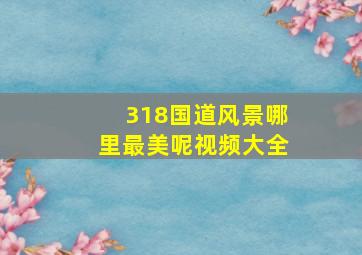 318国道风景哪里最美呢视频大全